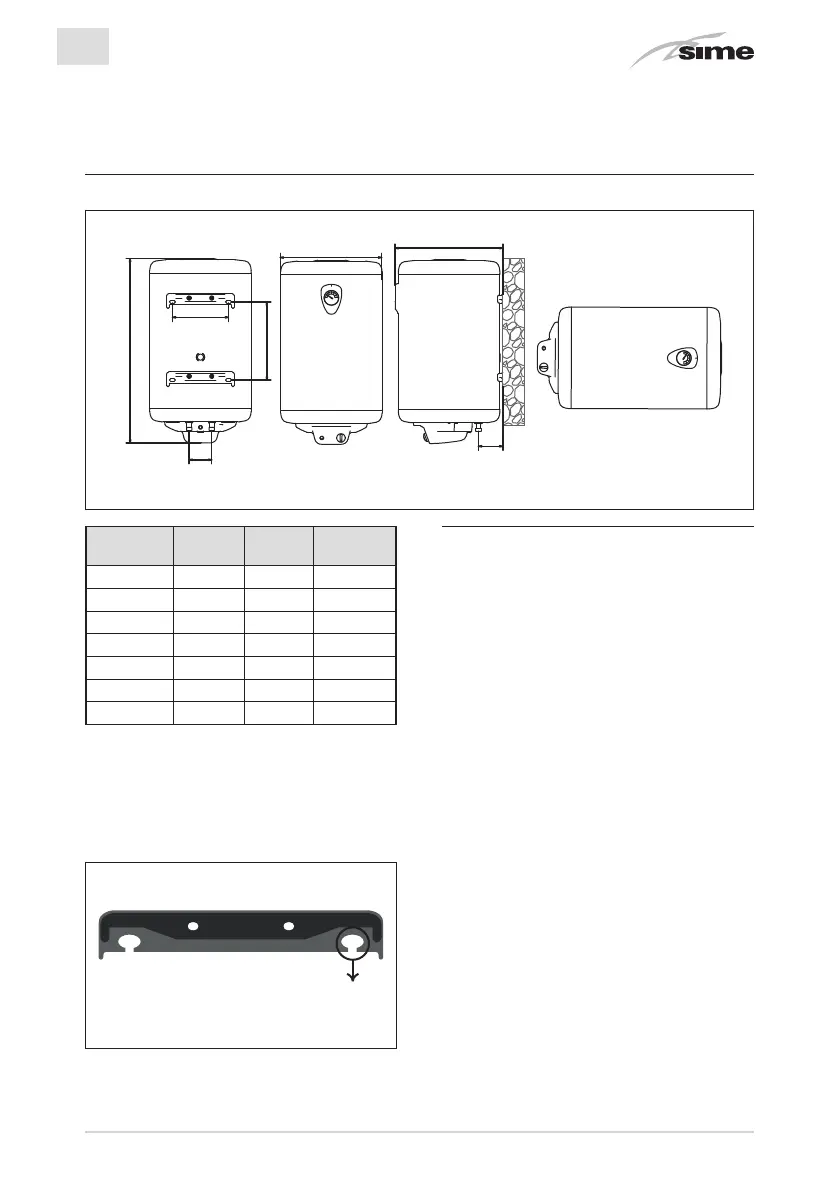 sime